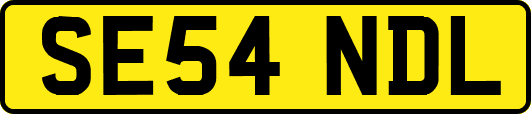 SE54 NDL